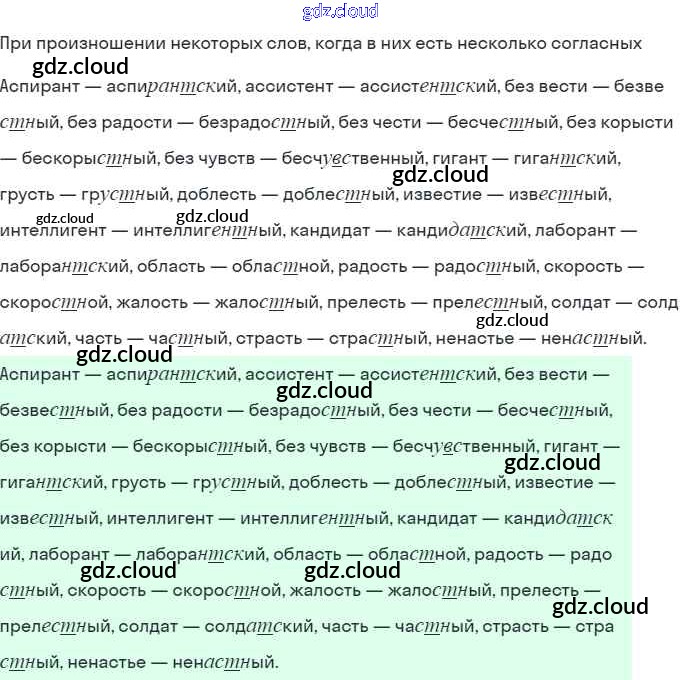 При произношении некоторых слов, когда в них есть несколько согласных

Аспирант — аспирантский, ассистент — ассистентский, без вести — безвестный, без радости — безрадостный, без чести — бесчестный, без корысти — бескорыстный, без чувств — бесчувственный, гигант — гигантский, грусть — грустный, доблесть — доблестный, известие — известный, интеллигент — интеллигентный, кандидат — кандидатский, лаборант — лаборантский, область — областной, радость — радостный, скорость — скоростной, жалость — жалостный, прелесть — прелестный, солдат — солдатский, часть — частный, страсть — страстный, ненастье — ненастный.

Аспирант — аспирантский, ассистент — ассистентский, без вести — безвестный, без радости — безрадостный, без чести — бесчестный, без корысти — бескорыстный, без чувств — бесчувственный, гигант — гигантский, грусть — грустный, доблесть — доблестный, известие — известный, интеллигент — интеллигентный, кандидат — кандидатский, лаборант — лаборантский, область — областной, радость — радостный, скорость — скоростной, жалость — жалостный, прелесть — прелестный, солдат — солдатский, часть — частный, страсть — страстный, ненастье — ненастный.

gdz.cloud